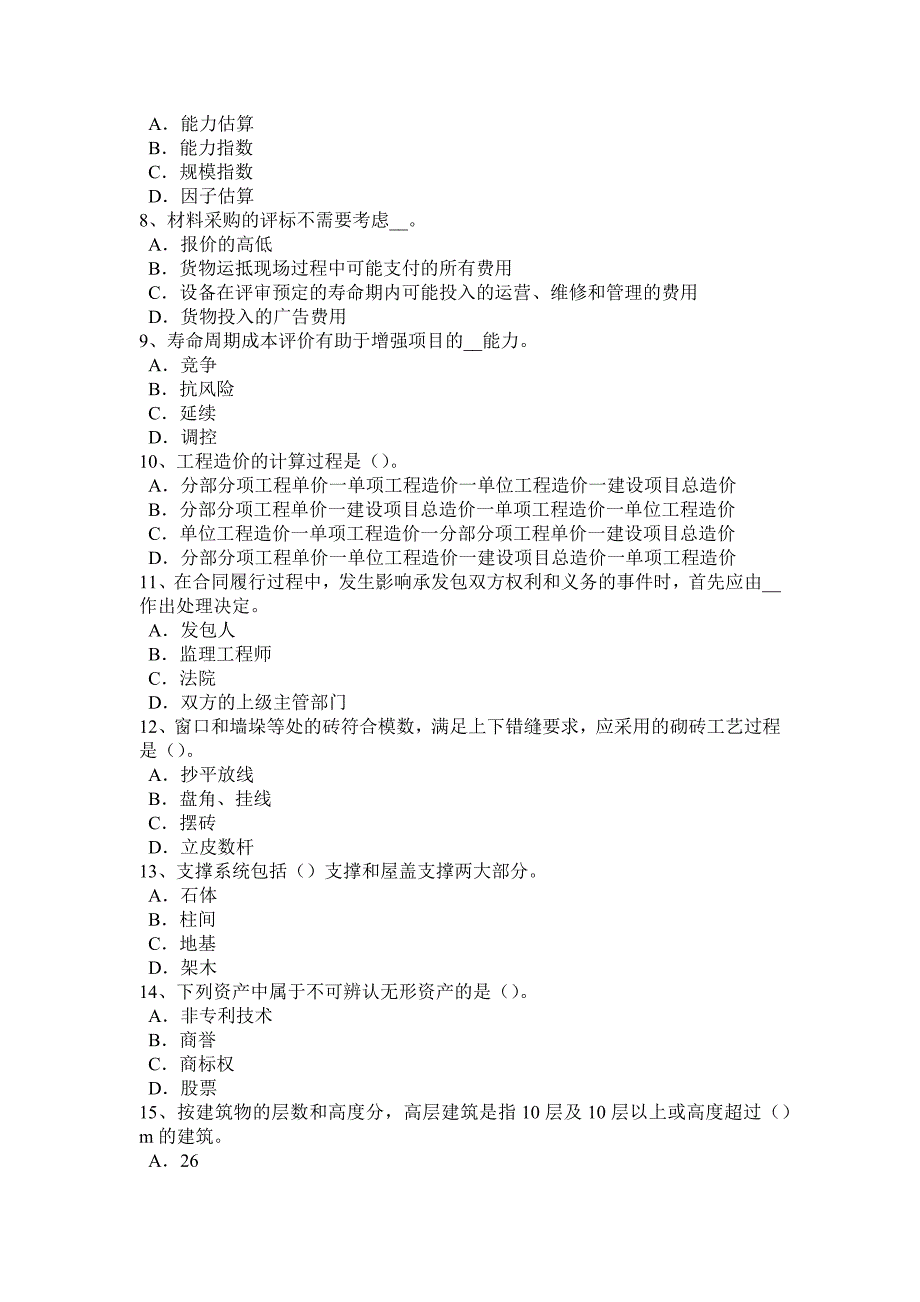 A．能力估算
B．能力指数
C．规模指数
D．因子估算
8、材料采购的评标不需要考虑__。
A．报价的高低
B．货物运抵现场过程中可能支付的所有费用
C．设备在评审预定的寿命期内可能投入的运营、维修和管理的费用
D．货物投入的广告费用
9、寿命周期成本评价有助于增强项目的__能力。
A．竞争
B．抗风险
C．延续
D．调控
10、工程造价的计算过程是（）。
A．分部分项工程单价一单项工程造价一单位工程造价一建设项目总造价
B．分部分项工程单价一建设项目总造价一单项工程造价一单位工程造价
C．单位工程造价一单项工程造价一分部分项工程单价一建设项目总造价
D．分部分项工程单价一单位工程造价一建设项目总造价一单项工程造价
11、在合同履行过程中，发生影响承发包双方权利和义务的事件时，首先应由__作出处理决定。
A．发包人
B．监理工程师
C．法院
D．双方的上级主管部门
12、窗口和墙垛等处的砖符合模数，满足上下错缝要求，应采用的砌砖工艺过程是（）。
A．抄平放线
B．盘角、挂线
C．摆砖
D．立皮数杆
13、支撑系统包括（）支撑和屋盖支撑两大部分。
A．石体
B．柱间
C．地基
D．架木
14、下列资产中属于不可辨认无形资产的是（）。
A．非专利技术
B．商誉
C．商标权
D．股票
15、按建筑物的层数和高度分，高层建筑是指 10 层及 10 层以上或高度超过（）m 的建筑。
A．26